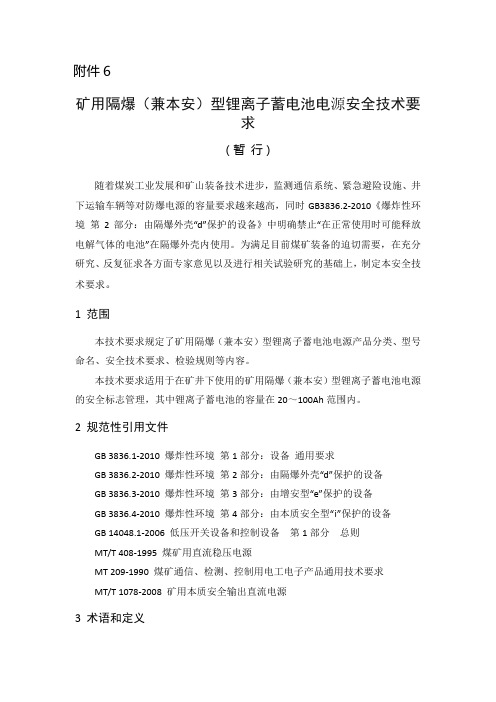 附件 6

矿用隔爆（兼本安）型锂离子蓄电池电源安全技术要求

（暂 行）

随着煤炭工业发展和矿山装备技术进步，监测通信系统、紧急避险设施、井下运输车辆等对防爆电源的容量要求越来越高，同时 GB3836.2-2010《爆炸性环境 第 2 部分：由隔爆外壳“d”保护的设备》中明确禁止“在正常使用时可能释放电解气体的电池”在隔爆外壳内使用。为满足目前煤矿装备的迫切需要，在充分研究、反复征求各方面专家意见以及进行相关试验研究的基础上，制定本安全技术要求。

1 范围

本技术要求规定了矿用隔爆（兼本安）型锂离子蓄电池电源产品分类、型号命名、安全技术要求、检验规则等内容。

本技术要求适用于在矿井下使用的矿用隔爆（兼本安）型锂离子蓄电池电源的安全标志管理，其中锂离子蓄电池的容量在 20～100Ah 范围内。

2 规范性引用文件

GB 3836.1-2010 爆炸性环境 第 1 部分：设备 通用要求

GB 3836.2-2010 爆炸性环境 第 2 部分：由隔爆外壳“d”保护的设备

GB 3836.3-2010 爆炸性环境 第 3 部分：由增安型“e”保护的设备

GB 3836.4-2010 爆炸性环境 第 4 部分：由本质安全型“i”保护的设备

GB 14048.1-2006 低压开关设备和控制设备 第 1 部分 总则

MT/T 408-1995 煤矿用直流稳压电源

MT 209-1990 煤矿通信、检测、控制用电工电子产品通用技术要求

MT/T 1078-2008 矿用本质安全输出直流电源

3 术语和定义